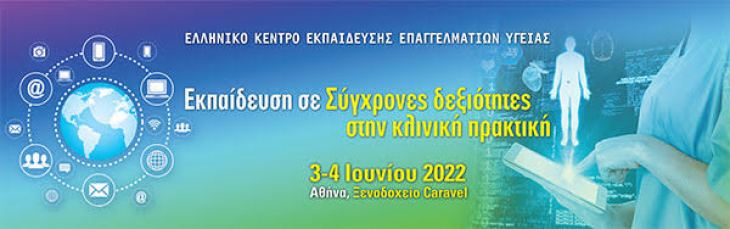 ΕΛΛΗΝΙΚΟ ΚΕΝΤΡΟ ΕΚΠΑΙΔΕΥΣΗΣ ΕΠΑΓΓΕΛΜΑΤΙΩΝ ΥΓΕΙΑΣ

Εκπαίδευση σε Σύγχρονες δεξιότητες στην κλινική πρακτική

3-4 Ιουνίου 2022
Αθήνα, Ξενοδοχείο Caravel